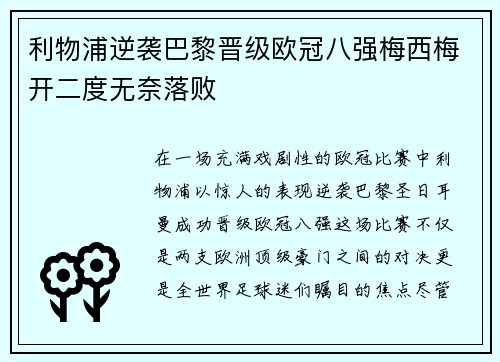 利物浦逆袭巴黎晋级欧冠八强梅西梅开二度无奈落败

在一场充满戏剧性的欧冠比赛中利物浦以惊人的表现逆袭巴黎圣日耳曼成功晋级欧冠八强这场比赛不仅是两支欧洲顶级豪门之间的对决更是全世界足球迷们瞩目的焦点尽管